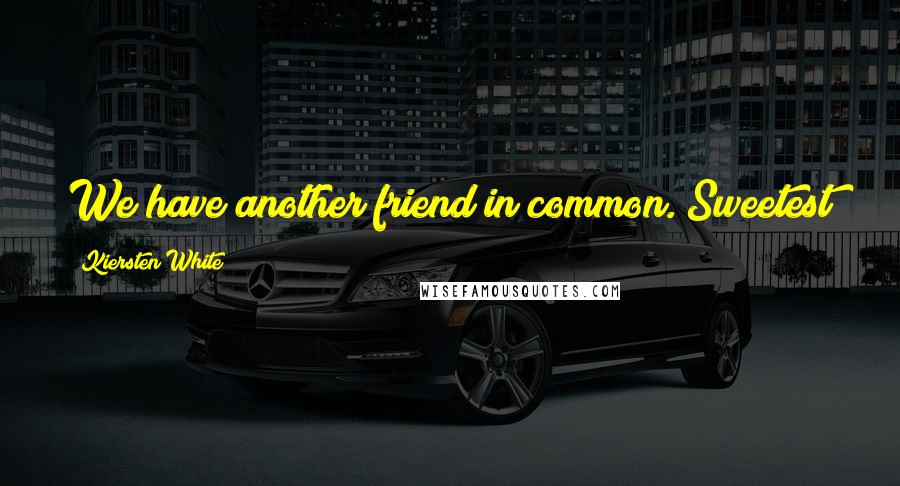 We have another friend in common. Sweetest

Kiersten White

WISEFAMOUSQUOTES.COM